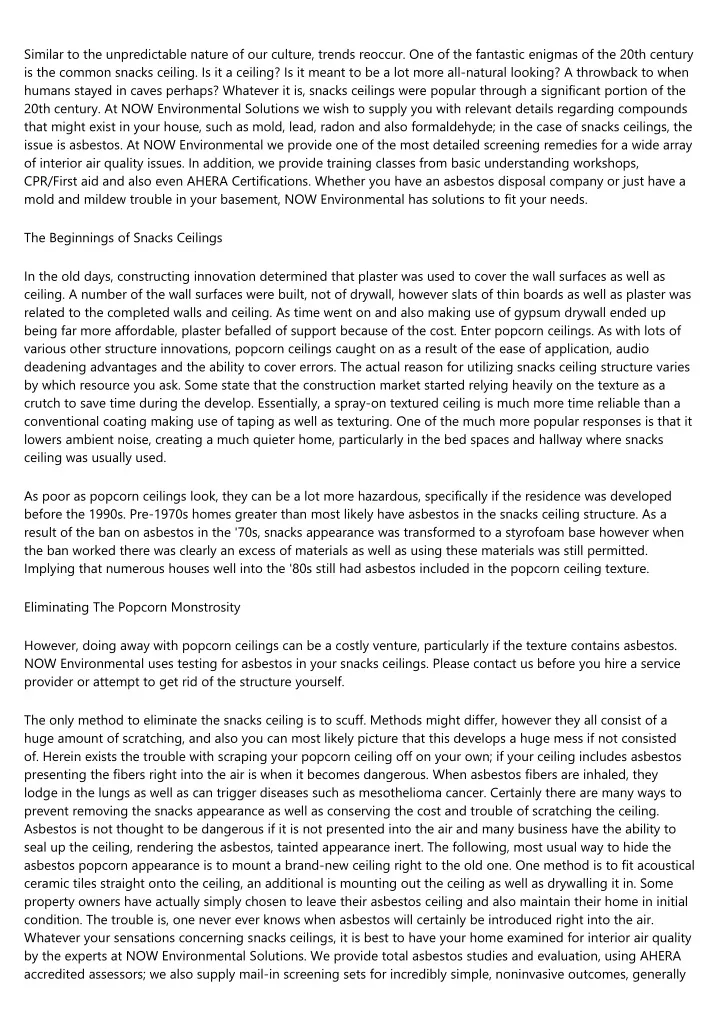 Similar to the unpredictable nature of our culture, trends reoccur. One of the fantastic enigmas of the 20th century is the common snacks ceiling. Is it a ceiling? Is it meant to be a lot more all-natural looking? A throwback to when humans stayed in caves perhaps? Whatever it is, snacks ceilings were popular through a significant portion of the 20th century. At NOW Environmental Solutions we wish to supply you with relevant details regarding compounds that might exist in your house, such as mold, lead, radon and also formaldehyde; in the case of snacks ceilings, the issue is asbestos. At NOW Environmental we provide one of the most detailed screening remedies for a wide array of interior air quality issues. In addition, we provide training classes from basic understanding workshops, CPR/First aid and also even AHERA Certifications. Whether you have an asbestos disposal company or just have a mold and mildew trouble in your basement, NOW Environmental has solutions to fit your needs.

The Beginnings of Snacks Ceilings

In the old days, constructing innovation determined that plaster was used to cover the wall surfaces as well as ceiling. A number of the wall surfaces were built, not of drywall, however slats of thin boards as well as plaster was related to the completed walls and ceiling. As time went on and also making use of gypsum drywall ended up being far more affordable, plaster befalled of support because of the cost. Enter popcorn ceilings. As with lots of various other structure innovations, popcorn ceilings caught on as a result of the ease of application, audio deadening advantages and the ability to cover errors. The actual reason for utilizing snacks ceiling structure varies by which resource you ask. Some state that the construction market started relying heavily on the texture as a crutch to save time during the develop. Essentially, a spray-on textured ceiling is much more time reliable than a conventional coating making use of taping as well as texturing. One of the much more popular responses is that it lowers ambient noise, creating a much quieter home, particularly in the bed spaces and hallway where snacks ceiling was usually used.

As poor as popcorn ceilings look, they can be a lot more hazardous, specifically if the residence was developed before the 1990s. Pre-1970s homes greater than most likely have asbestos in the snacks ceiling structure. As a result of the ban on asbestos in the '70s, snacks appearance was transformed to a styrofoam base however when the ban worked there was clearly an excess of materials as well as using these materials was still permitted. Implying that numerous houses well into the '80s still had asbestos included in the popcorn ceiling texture.

Eliminating The Popcorn Monstrosity

However, doing away with popcorn ceilings can be a costly venture, particularly if the texture contains asbestos. NOW Environmental uses testing for asbestos in your snacks ceilings. Please contact us before you hire a service provider or attempt to get rid of the structure yourself.

The only method to eliminate the snacks ceiling is to scuff. Methods might differ, however they all consist of a huge amount of scratching, and also you can most likely picture that this develops a huge mess if not consisted of. Herein exists the trouble with scraping your popcorn ceiling off on your own; if your ceiling includes asbestos presenting the fibers right into the air is when it becomes dangerous. When asbestos fibers are inhaled, they lodge in the lungs as well as can trigger diseases such as mesothelioma cancer. Certainly there are many ways to prevent removing the snacks appearance as well as conserving the cost and trouble of scratching the ceiling. Asbestos is not thought to be dangerous if it is not presented into the air and many business have the ability to seal up the ceiling, rendering the asbestos, tainted appearance inert. The following, most usual way to hide the asbestos popcorn appearance is to mount a brand-new ceiling right to the old one. One method is to fit acoustical ceramic tiles straight onto the ceiling, an additional is mounting out the ceiling as well as drywalling it in. Some property owners have actually simply chosen to leave their asbestos ceiling and also maintain their home in initial condition. The trouble is, one never ever knows when asbestos will certainly be introduced right into the air. Whatever your sensations concerning snacks ceilings, it is best to have your home examined for interior air quality by the experts at NOW Environmental Solutions. We provide total asbestos studies and evaluation, using AHERA accredited assessors; we also supply mail-in screening sets for incredibly simple, noninvasive outcomes, generally